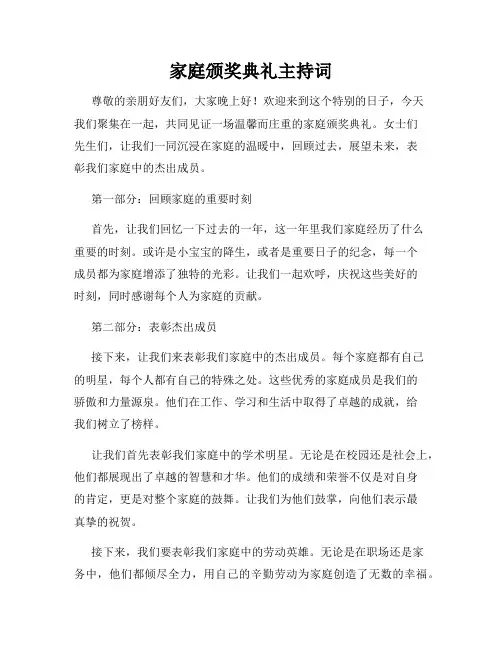 家庭颁奖典礼主持词

尊敬的亲朋好友们，大家晚上好！欢迎来到这个特别的日子，今天我们聚集在一起，共同见证一场温馨而庄重的家庭颁奖典礼。女士们先生们，让我们一同沉浸在家庭的温暖中，回顾过去，展望未来，表彰我们家庭中的杰出成员。

第一部分：回顾家庭的重要时刻

首先，让我们回忆一下过去的一年，这一年里我们家庭经历了什么重要的时刻。或许是小宝宝的降生，或者是重要日子的纪念，每一个成员都为家庭增添了独特的光彩。让我们一起欢呼，庆祝这些美好的时刻，同时感谢每个人为家庭的贡献。

第二部分：表彰杰出成员

接下来，让我们来表彰我们家庭中的杰出成员。每个家庭都有自己的明星，每个人都有自己的特殊之处。这些优秀的家庭成员是我们的骄傲和力量源泉。他们在工作、学习和生活中取得了卓越的成就，给我们树立了榜样。

让我们首先表彰我们家庭中的学术明星。无论是在校园还是社会上，他们都展现出了卓越的智慧和才华。他们的成绩和荣誉不仅是对自身的肯定，更是对整个家庭的鼓舞。让我们为他们鼓掌，向他们表示最真挚的祝贺。

接下来，我们要表彰我们家庭中的劳动英雄。无论是在职场还是家务中，他们都倾尽全力，用自己的辛勤劳动为家庭创造了无数的幸福。